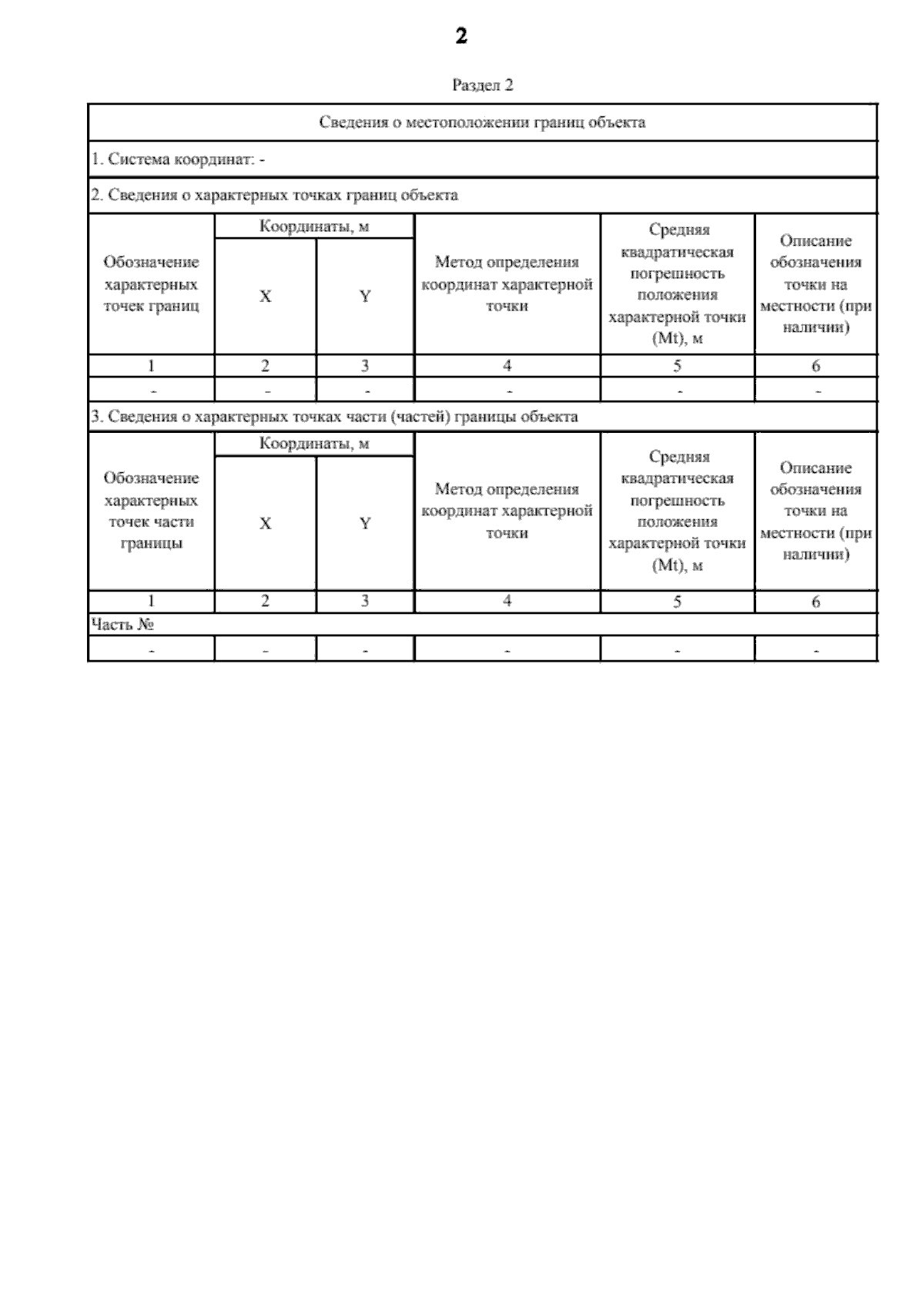 2

Раздел 2

Сведения о местоположении границ объекта

1. Система координат: -

2. Сведения о характерных точках границ объекта

| Обозначение характерных точек границ | Координаты, м X | Координаты, м Y | Метод определения координат характерной точки | Средняя квадратическая погрешность положения характерной точки (Mt), м | Описание обозначения точки на местности (при наличии) |
|---|---|---|---|---|---|
| 1 | 2 | 3 | 4 | 5 | 6 |
| - | - | - | - | - | - |

3. Сведения о характерных точках части (частей) границы объекта

| Обозначение характерных точек части границы | Координаты, м X | Координаты, м Y | Метод определения координат характерной точки | Средняя квадратическая погрешность положения характерной точки (Mt), м | Описание обозначения точки на местности (при наличии) |
|---|---|---|---|---|---|
| 1 | 2 | 3 | 4 | 5 | 6 |
| Часть № | | | | | |
| - | - | - | - | - | - |